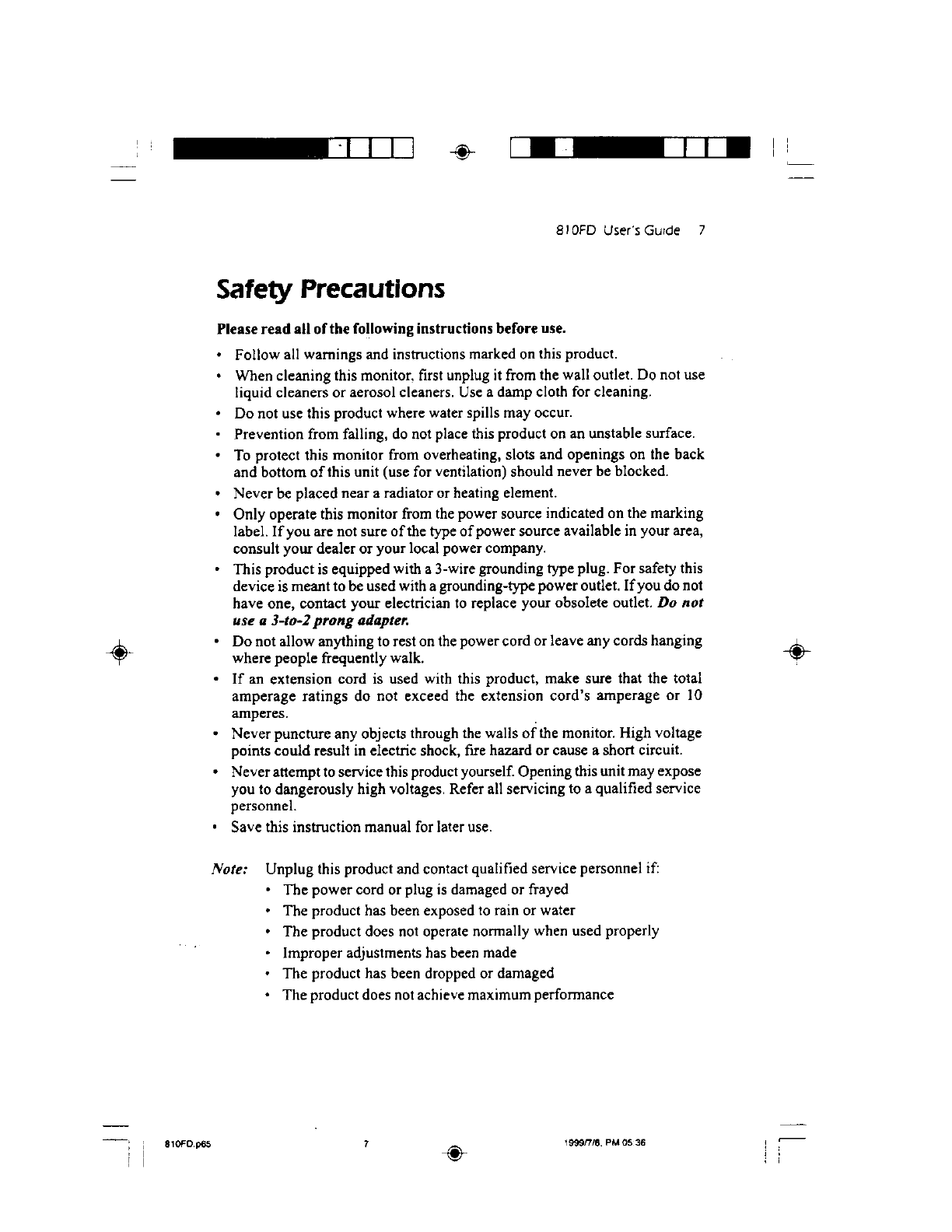 810FD User's Guide 7

Safety Precautions

Please read all of the following instructions before use.

• Follow all warnings and instructions marked on this product.
• When cleaning this monitor, first unplug it from the wall outlet. Do not use liquid cleaners or aerosol cleaners. Use a damp cloth for cleaning.
• Do not use this product where water spills may occur.
• Prevention from falling, do not place this product on an unstable surface.
• To protect this monitor from overheating, slots and openings on the back and bottom of this unit (use for ventilation) should never be blocked.
• Never be placed near a radiator or heating element.
• Only operate this monitor from the power source indicated on the marking label. If you are not sure of the type of power source available in your area, consult your dealer or your local power company.
• This product is equipped with a 3-wire grounding type plug. For safety this device is meant to be used with a grounding-type power outlet. If you do not have one, contact your electrician to replace your obsolete outlet. Do not use a 3-to-2 prong adapter.
• Do not allow anything to rest on the power cord or leave any cords hanging where people frequently walk.
• If an extension cord is used with this product, make sure that the total amperage ratings do not exceed the extension cord's amperage or 10 amperes.
• Never puncture any objects through the walls of the monitor. High voltage points could result in electric shock, fire hazard or cause a short circuit.
• Never attempt to service this product yourself. Opening this unit may expose you to dangerously high voltages. Refer all servicing to a qualified service personnel.
• Save this instruction manual for later use.

Note: Unplug this product and contact qualified service personnel if:
• The power cord or plug is damaged or frayed
• The product has been exposed to rain or water
• The product does not operate normally when used properly
• Improper adjustments has been made
• The product has been dropped or damaged
• The product does not achieve maximum performance

810FD.p65 7 1999/7/6, PM 05:36